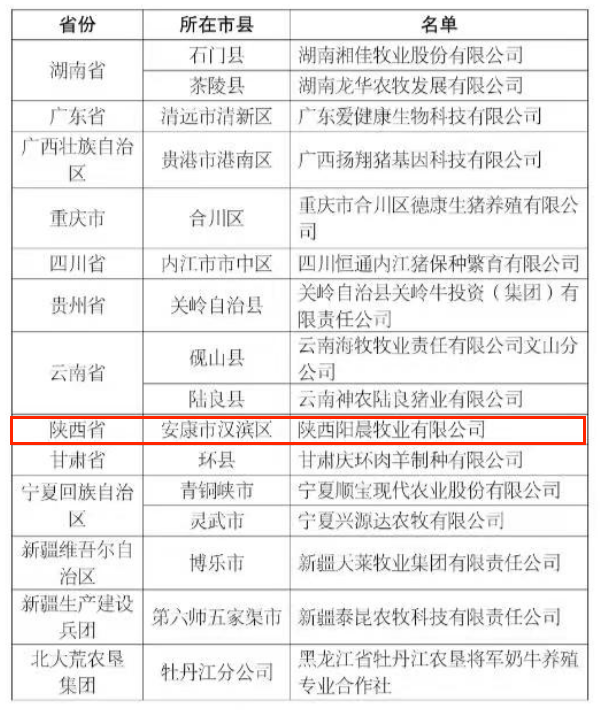 | 省份 | 所在市县 | 名单 |
|---|---|---|
| 湖南省 | 石门县 | 湖南湘佳牧业股份有限公司 |
|  | 茶陵县 | 湖南龙华农牧发展有限公司 |
| 广东省 | 清远市清新区 | 广东爱健康生物科技有限公司 |
| 广西壮族自治区 | 贵港市港南区 | 广西扬翔猪基因科技有限公司 |
| 重庆市 | 合川区 | 重庆市合川区德康生猪养殖有限公司 |
| 四川省 | 内江市市中区 | 四川恒通内江猪保种繁育有限公司 |
| 贵州省 | 关岭自治县 | 关岭自治县关岭牛投资（集团）有限责任公司 |
| 云南省 | 砚山县 | 云南海牧牧业责任有限公司文山分公司 |
|  | 陆良县 | 云南神农陆良猪业有限公司 |
| 陕西省 | 安康市汉滨区 | 陕西阳晨牧业有限公司 |
| 甘肃省 | 环县 | 甘肃庆环肉羊制种有限公司 |
| 宁夏回族自治区 | 青铜峡市 | 宁夏顺宝现代农业股份有限公司 |
|  | 灵武市 | 宁夏兴源达农牧有限公司 |
| 新疆维吾尔自治区 | 博乐市 | 新疆天莱牧业集团有限责任公司 |
| 新疆生产建设兵团 | 第六师五家渠市 | 新疆泰昆农牧科技有限责任公司 |
| 北大荒农垦集团 | 牡丹江分公司 | 黑龙江省牡丹江农垦将军奶牛养殖专业合作社 |